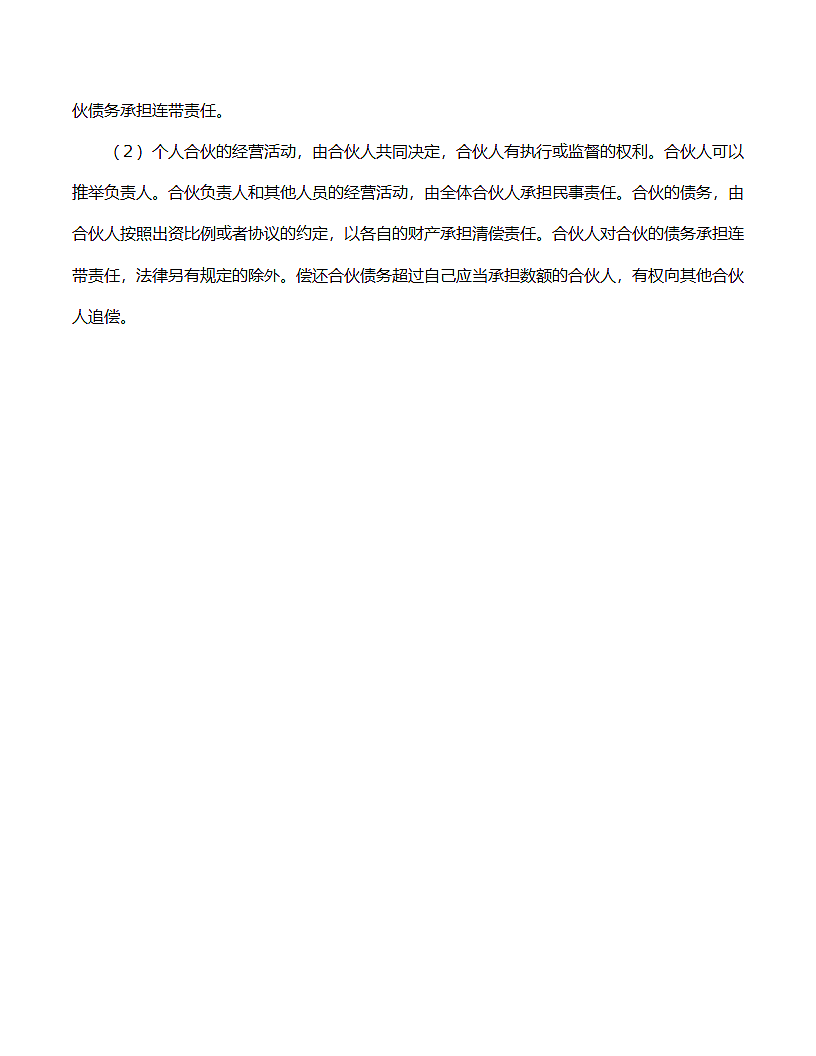 伙债务承担连带责任。

（2）个人合伙的经营活动，由合伙人共同决定，合伙人有执行或监督的权利。合伙人可以推举负责人。合伙负责人和其他人员的经营活动，由全体合伙人承担民事责任。合伙的债务，由合伙人按照出资比例或者协议的约定，以各自的财产承担清偿责任。合伙人对合伙的债务承担连带责任，法律另有规定的除外。偿还合伙债务超过自己应当承担数额的合伙人，有权向其他合伙人追偿。